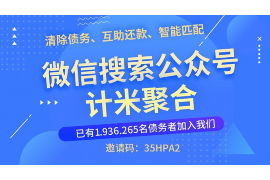 清除债务、互助还款、智能匹配

微信搜索公众号
计米聚合

已有1.936.265名债务者加入我们

邀请码：35HPA2